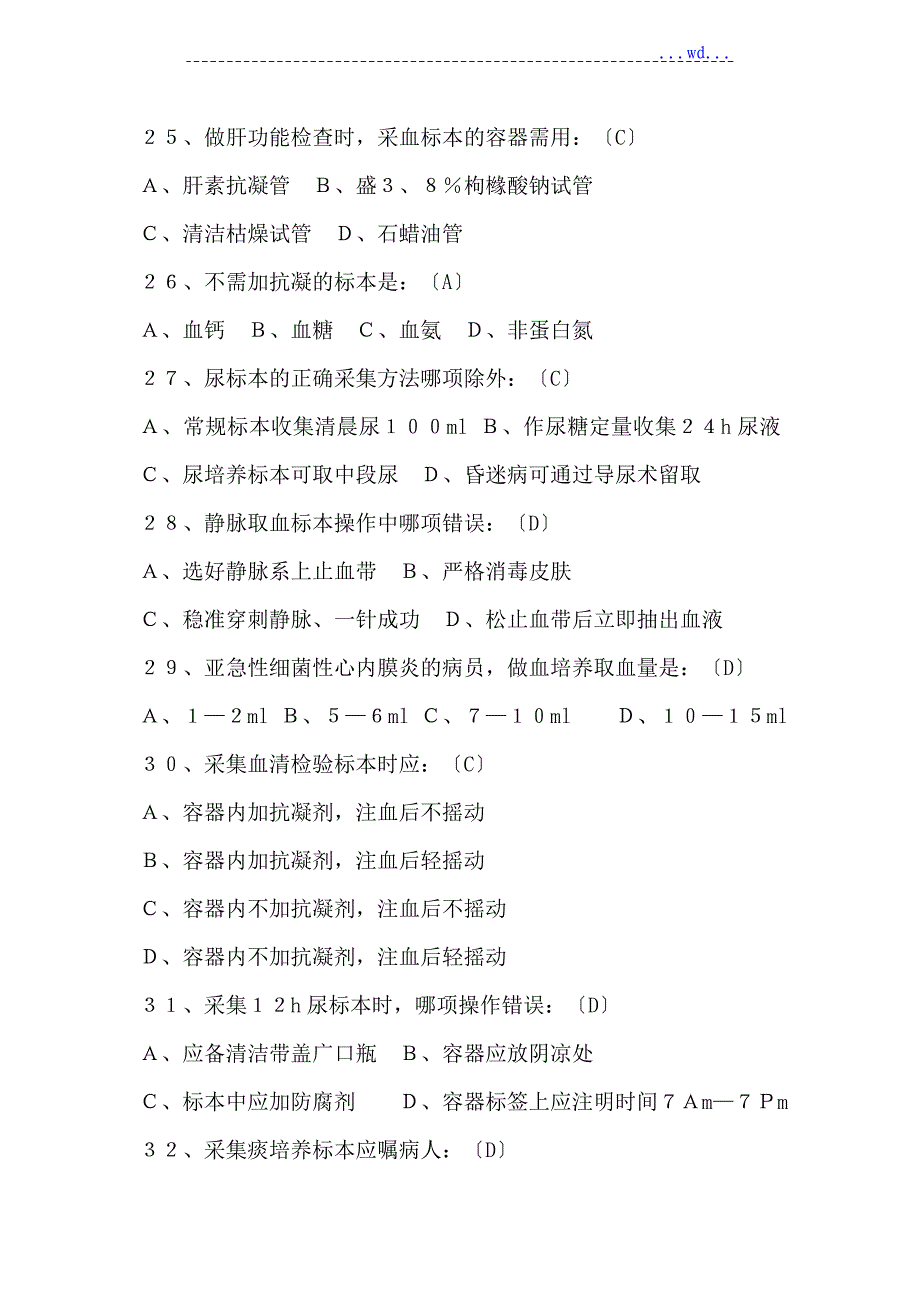 ...wd...

２５、做肝功能检查时，采血标本的容器需用：〔C〕

A、肝素抗凝管　B、盛３、８％枸橼酸钠试管

C、清洁枯燥试管　D、石蜡油管

２６、不需加抗凝的标本是：〔A〕

A、血钙　B、血糖　C、血氨　D、非蛋白氮

２７、尿标本的正确采集方法哪项除外：〔C〕

A、常规标本收集清晨尿１００ml B、作尿糖定量收集２４h尿液

C、尿培养标本可取中段尿　D、昏迷病可通过导尿术留取

２８、静脉取血标本操作中哪项错误：〔D〕

A、选好静脉系上止血带　B、严格消毒皮肤

C、稳准穿刺静脉、一针成功　D、松止血带后立即抽出血液

２９、亚急性细菌性心内膜炎的病员，做血培养取血量是：〔D〕

A、１—２ml B、５—６ml C、７—１０ml　D、１０—１５ml

３０、采集血清检验标本时应：〔C〕

A、容器内加抗凝剂，注血后不摇动

B、容器内加抗凝剂，注血后轻摇动

C、容器内不加抗凝剂，注血后不摇动

D、容器内不加抗凝剂，注血后轻摇动

３１、采集１２h尿标本时，哪项操作错误：〔D〕

A、应备清洁带盖广口瓶　B、容器应放阴凉处

C、标本中应加防腐剂　D、容器标签上应注明时间７Am—７Pm

３２、采集痰培养标本应嘱病人：〔D〕